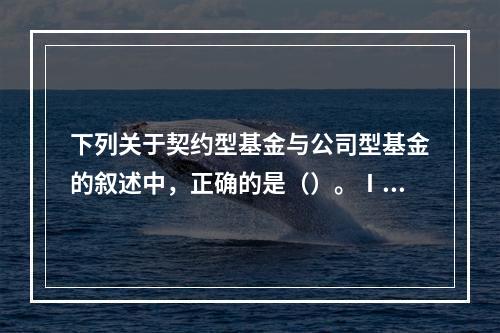 下列关于契约型基金与公司型基金的叙述中，正确的是（）。Ⅰ...